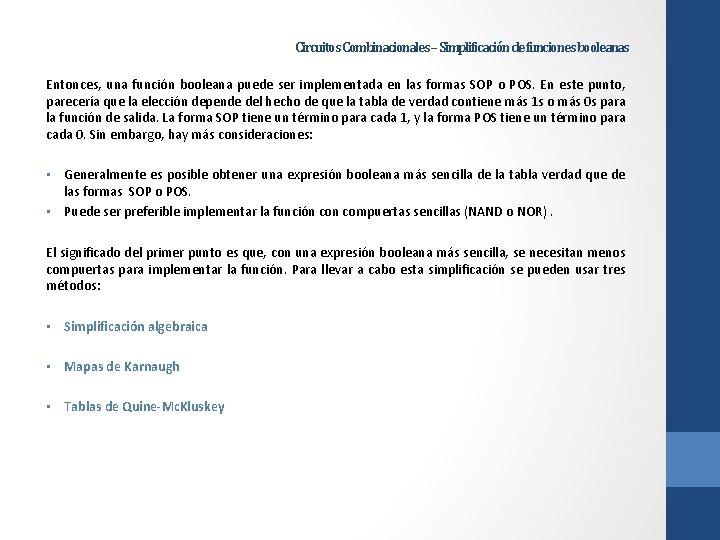 Circuitos Combinacionales – Simplificación de funciones booleanas

Entonces, una función booleana puede ser implementada en las formas SOP o POS. En este punto, parecería que la elección depende del hecho de que la tabla de verdad contiene más 1s o más 0s para la función de salida. La forma SOP tiene un término para cada 1, y la forma POS tiene un término para cada 0. Sin embargo, hay más consideraciones:

▪ Generalmente es posible obtener una expresión booleana más sencilla de la tabla verdad que de las formas SOP o POS.
▪ Puede ser preferible implementar la función con compuertas sencillas (NAND o NOR) .

El significado del primer punto es que, con una expresión booleana más sencilla, se necesitan menos compuertas para implementar la función. Para llevar a cabo esta simplificación se pueden usar tres métodos:

▪ Simplificación algebraica

▪ Mapas de Karnaugh

▪ Tablas de Quine-McKluskey